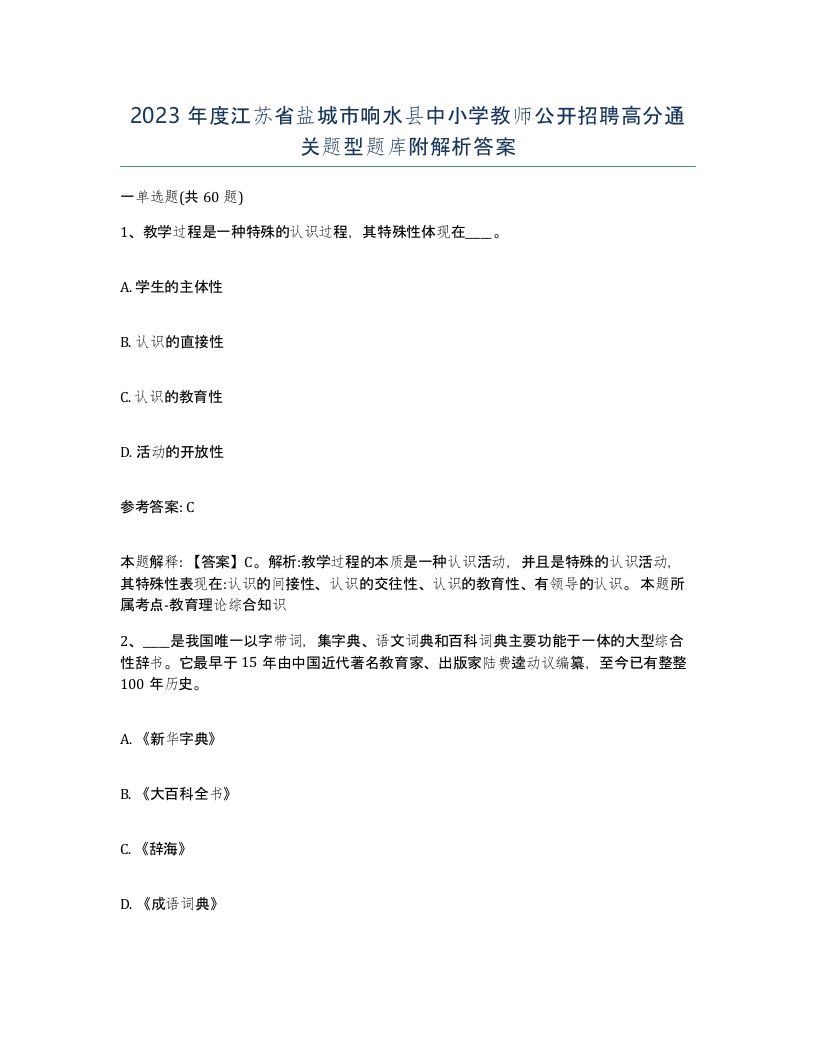 2023 年度江苏省盐城市响水县中小学教师公开招聘高分通关题型题库附解析答案

一单选题(共 60 题)

1、教学过程是一种特殊的认识过程，其特殊性体现在____。

A. 学生的主体性

B. 认识的直接性

C. 认识的教育性

D. 活动的开放性

参考答案: C

本题解释: 【答案】C。解析:教学过程的本质是一种认识活动，并且是特殊的认识活动，其特殊性表现在:认识的间接性、认识的交往性、认识的教育性、有领导的认识。本题所属考点-教育理论综合知识

2、____是我国唯一以字带词，集字典、语文词典和百科词典主要功能于一体的大型综合性辞书。它最早于 15 年由中国近代著名教育家、出版家陆费逵动议编纂，至今已有整整 100 年历史。

A. 《新华字典》

B. 《大百科全书》

C. 《辞海》

D. 《成语词典》